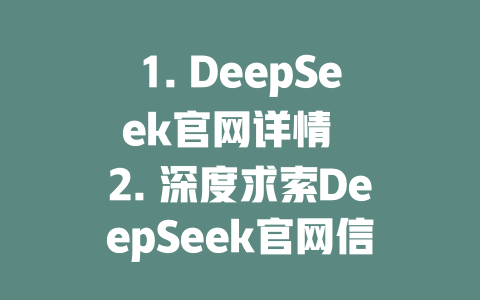 1. DeepSeek官网详情
2. 深度求索DeepSeek官网信